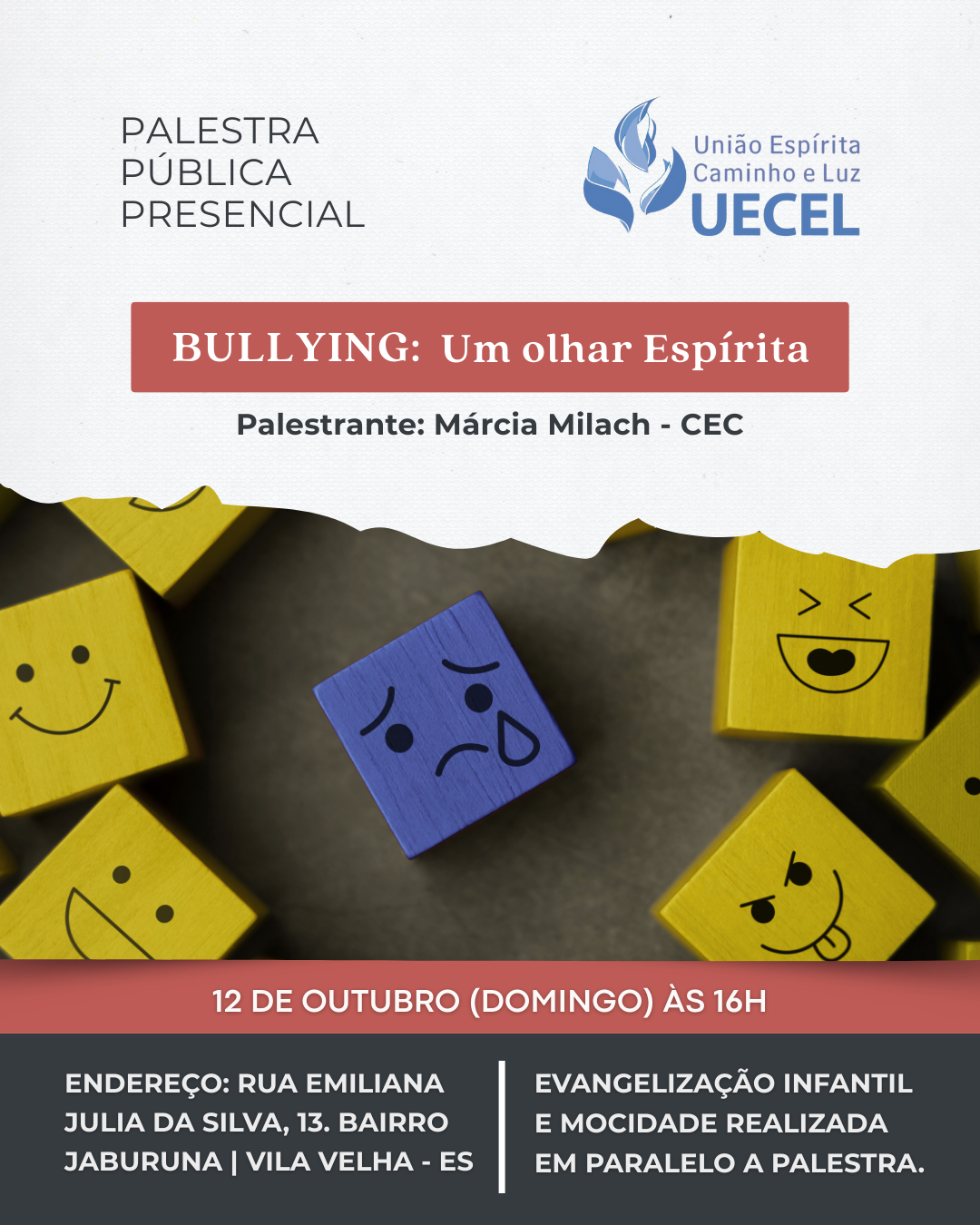 PALESTRA
PÚBLICA
PRESENCIAL

União Espírita
Caminho e Luz
UECEL

BULLYING: Um olhar Espírita

Palestrante: Márcia Milach - CEC

12 DE OUTUBRO (DOMINGO) ÀS 16H

ENDEREÇO: RUA EMILIANA JULIA DA SILVA, 13. BAIRRO JABURUNA | VILA VELHA - ES

EVANGELIZAÇÃO INFANTIL E MOCIDADE REALIZADA EM PARALELO A PALESTRA.